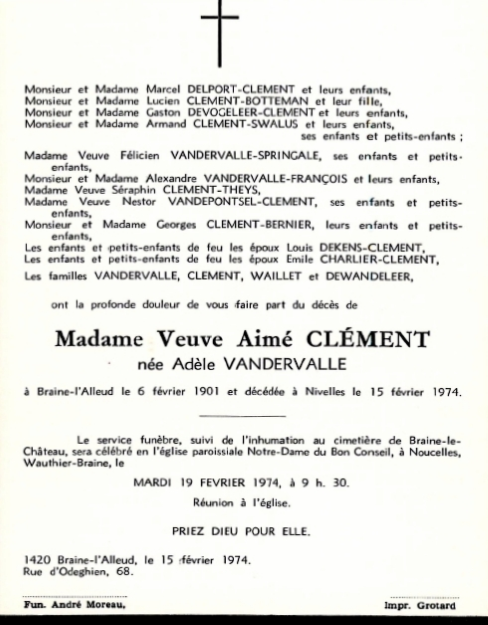 Monsieur et Madame Marcel DELPORT-CLEMENT et leurs enfants,
Monsieur et Madame Lucien CLEMENT-BOTTEMAN et leur fille,
Monsieur et Madame Gaston DEVOGELEER-CLEMENT et leurs enfants,
Monsieur et Madame Armand CLEMENT-SWALUS et leurs enfants, ses enfants et petits-enfants ;

Madame Veuve Félicien VANDERVALLE-SPRINGALE, ses enfants et petits-enfants,
Monsieur et Madame Alexandre VANDERVALLE-FRANÇOIS et leurs enfants,
Madame Veuve Séraphin CLEMENT-THEYS,
Madame Veuve Nestor VANDEPONTSEL-CLEMENT, ses enfants et petits-enfants,
Monsieur et Madame Georges CLEMENT-BERNIER, leurs enfants et petits-enfants,
Les enfants et petits-enfants de feu les époux Louis DEKENS-CLEMENT,
Les enfants et petits-enfants de feu les époux Emile CHARLIER-CLEMENT,
Les familles VANDERVALLE, CLEMENT, WAILLET et DEWANDELEER,

ont la profonde douleur de vous faire part du décès de

Madame Veuve Aimé CLÉMENT
née Adèle VANDERVALLE

à Braine-l'Alleud le 6 février 1901 et décédée à Nivelles le 15 février 1974.

Le service funèbre, suivi de l'inhumation au cimetière de Braine-le-Château, sera célébré en l'église paroissiale Notre-Dame du Bon Conseil, à Noucelles, Wauthier-Braine, le

MARDI 19 FEVRIER 1974, à 9 h. 30.

Réunion à l'église.

PRIEZ DIEU POUR ELLE.

1420 Braine-l'Alleud, le 15 février 1974.
Rue d'Odeghien, 68.

Fun. André Moreau,

Impr. Grotard